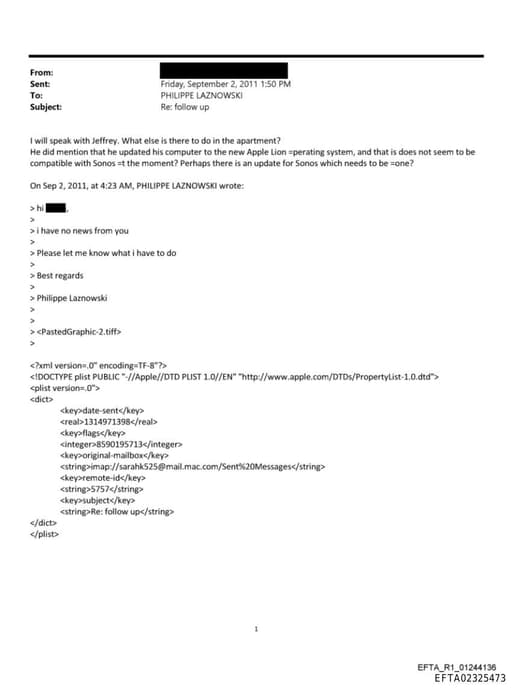 From:
Sent: Friday, September 2, 2011 1:50 PM
To: PHILIPPE LAZNOWSKI
Subject: Re: follow up

I will speak with Jeffrey. What else is there to do in the apartment?
He did mention that he updated his computer to the new Apple Lion =perating system, and that is does not seem to be compatible with Sonos =t the moment? Perhaps there is an update for Sonos which needs to be =one?

On Sep 2, 2011, at 4:23 AM, PHILIPPE LAZNOWSKI wrote:

> hi ,
>
> i have no news from you
>
> Please let me know what i have to do
>
> Best regards
>
> Philippe Laznowski
>
>
> <PastedGraphic-2.tiff>
>

<?xml version=.0" encoding=TF-8"?>
<!DOCTYPE plist PUBLIC "-//Apple//DTD PLIST 1.0//EN" "http://www.apple.com/DTDs/PropertyList-1.0.dtd">
<plist version=.0">
<dict>
<key>date-sent</key>
<real>1314971398</real>
<key>flags</key>
<integer>8590195713</integer>
<key>original-mailbox</key>
<string>imap://sarahk525@mail.mac.com/Sent%20Messages</string>
<key>remote-id</key>
<string>5757</string>
<key>subject</key>
<string>Re: follow up</string>
</dict>
</plist>

1

EFTA_R1_01244136
EFTA02325473